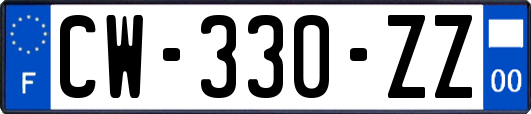 F
CW-330-ZZ
00